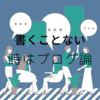 書くことない
時はブログ論